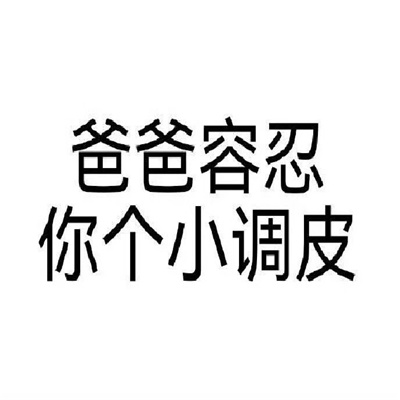 爸爸容忍
你个小调皮